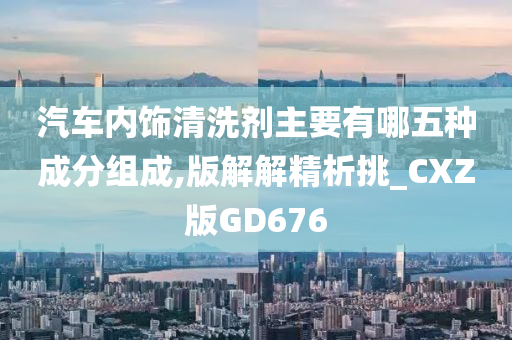 汽车内饰清洗剂主要有哪五种成分组成,版解解精析挑_CXZ版GD676